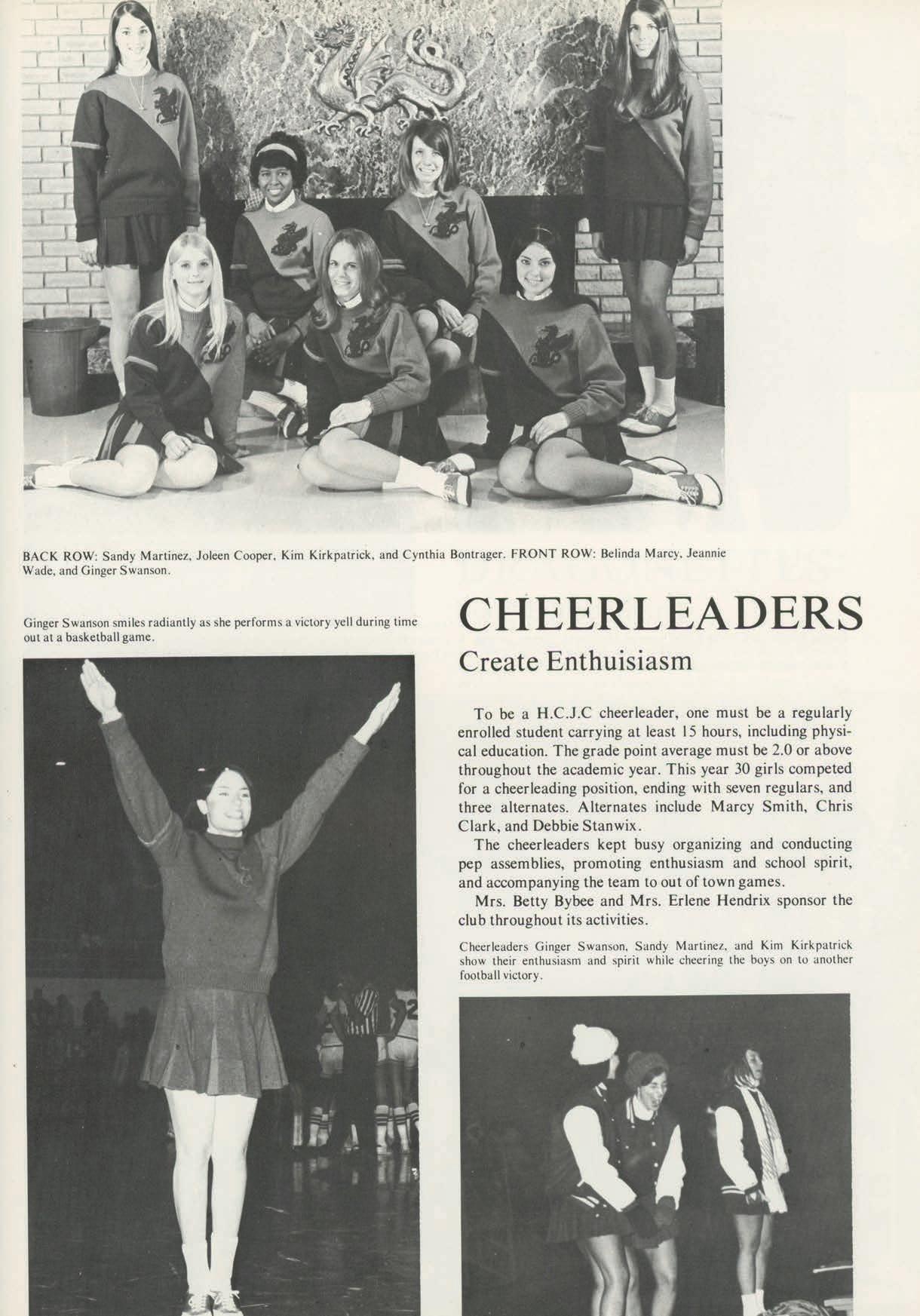 BACK ROW: Sandy Martinez, Joleen Cooper, Kim Kirkpatrick, and Cynthia Bontrager. FRONT ROW: Belinda Marcy, Jeannie Wade, and Ginger Swanson.

Ginger Swanson smiles radiantly as she performs a victory yell during time out at a basketball game.

CHEERLEADERS

Create Enthuisiasm

To be a H.C.J.C cheerleader, one must be a regularly enrolled student carrying at least 15 hours, including physical education. The grade point average must be 2.0 or above throughout the academic year. This year 30 girls competed for a cheerleading position, ending with seven regulars, and three alternates. Alternates include Marcy Smith, Chris Clark, and Debbie Stanwix.

The cheerleaders kept busy organizing and conducting pep assemblies, promoting enthusiasm and school spirit, and accompanying the team to out of town games.

Mrs. Betty Bybee and Mrs. Erlene Hendrix sponsor the club throughout its activities.

Cheerleaders Ginger Swanson, Sandy Martinez, and Kim Kirkpatrick show their enthusiasm and spirit while cheering the boys on to another football victory.